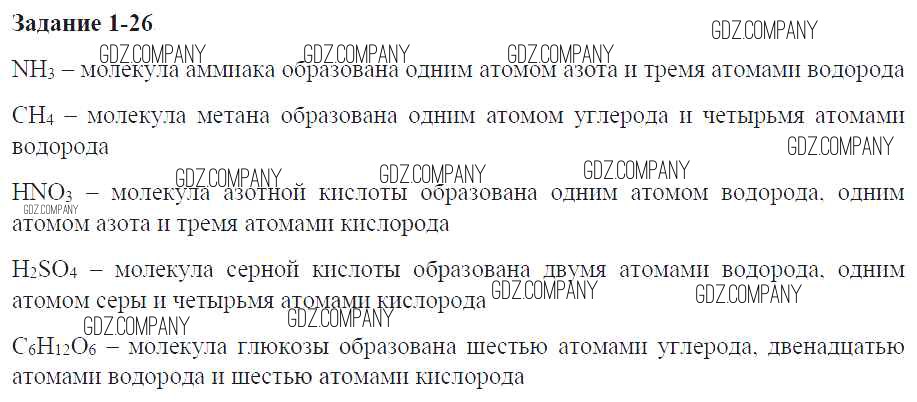 Задание 1-26

$NH_3$ – молекула аммиака образована одним атомом азота и тремя атомами водорода

$CH_4$ – молекула метана образована одним атомом углерода и четырьмя атомами водорода

$HNO_3$ – молекула азотной кислоты образована одним атомом водорода, одним атомом азота и тремя атомами кислорода

$H_2SO_4$ – молекула серной кислоты образована двумя атомами водорода, одним атомом серы и четырьмя атомами кислорода

$C_6H_{12}O_6$ – молекула глюкозы образована шестью атомами углерода, двенадцатью атомами водорода и шестью атомами кислорода

GDZ.COMPANY